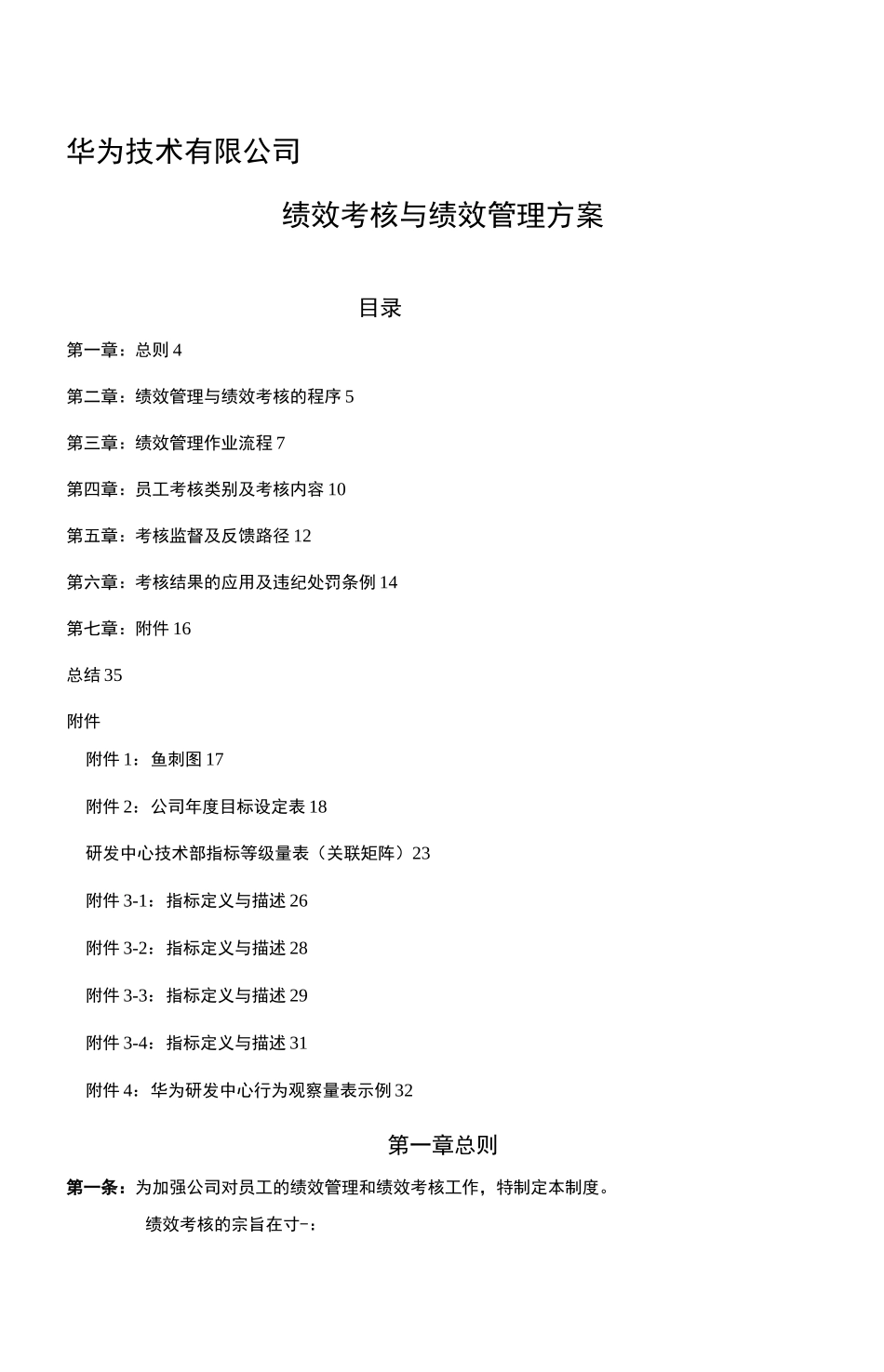 华为技术有限公司

绩效考核与绩效管理方案

目录

第一章：总则 4

第二章：绩效管理与绩效考核的程序 5

第三章：绩效管理作业流程 7

第四章：员工考核类别及考核内容 10

第五章：考核监督及反馈路径 12

第六章：考核结果的应用及违纪处罚条例 14

第七章：附件 16

总结 35

附件

附件 1：鱼刺图 17

附件 2：公司年度目标设定表 18

研发中心技术部指标等级量表（关联矩阵）23

附件 3-1：指标定义与描述 26

附件 3-2：指标定义与描述 28

附件 3-3：指标定义与描述 29

附件 3-4：指标定义与描述 31

附件 4：华为研发中心行为观察量表示例 32

第一章总则

第一条：为加强公司对员工的绩效管理和绩效考核工作，特制定本制度。

绩效考核的宗旨在寸-：